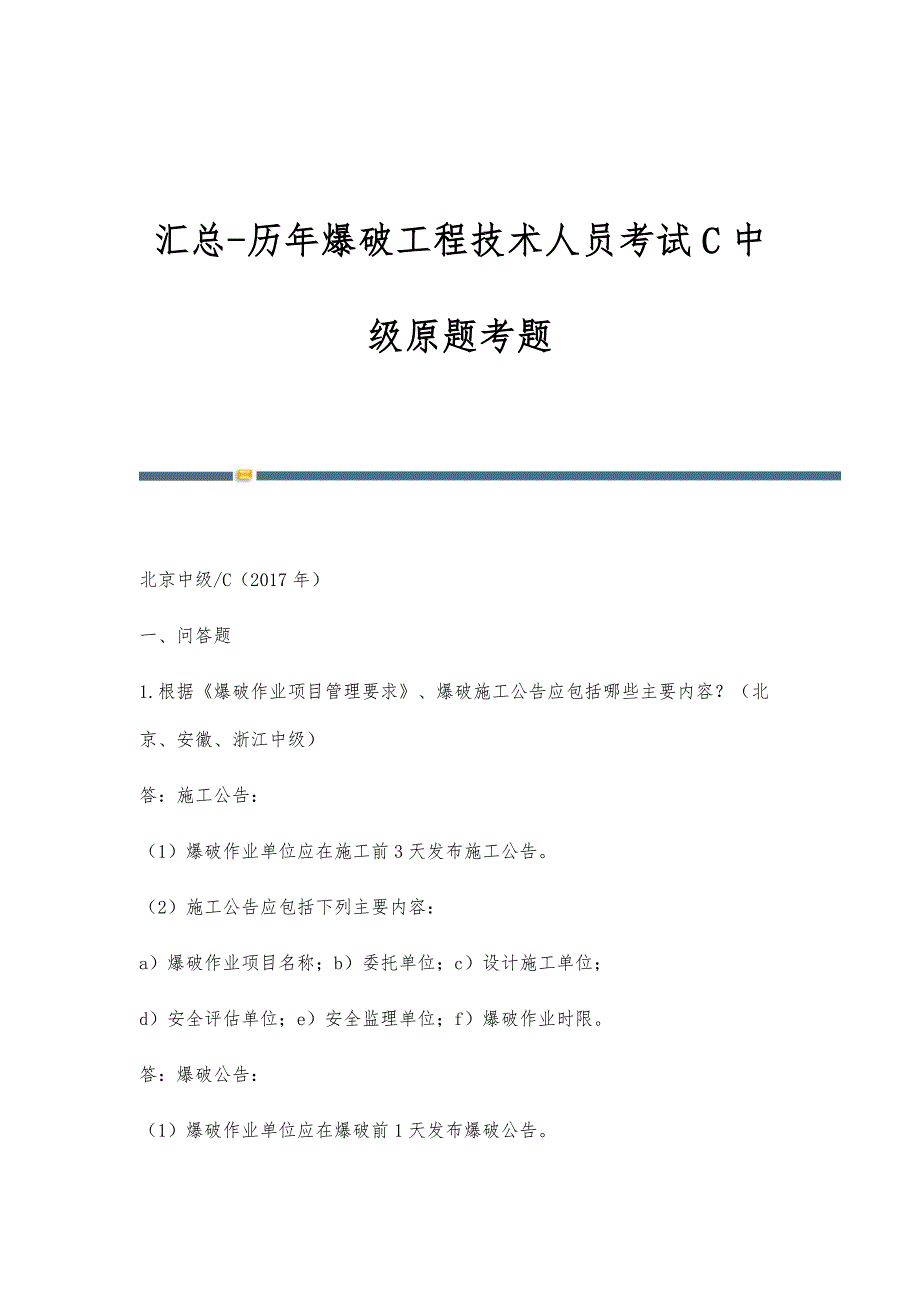 汇总-历年爆破工程技术人员考试C中级原题考题

北京中级/C（2017年）

一、问答题

1.根据《爆破作业项目管理要求》、爆破施工公告应包括哪些主要内容？（北京、安徽、浙江中级）

答：施工公告：

（1）爆破作业单位应在施工前3天发布施工公告。

（2）施工公告应包括下列主要内容：

a）爆破作业项目名称；b）委托单位；c）设计施工单位；

d）安全评估单位；e）安全监理单位；f）爆破作业时限。

答：爆破公告：

（1）爆破作业单位应在爆破前1天发布爆破公告。